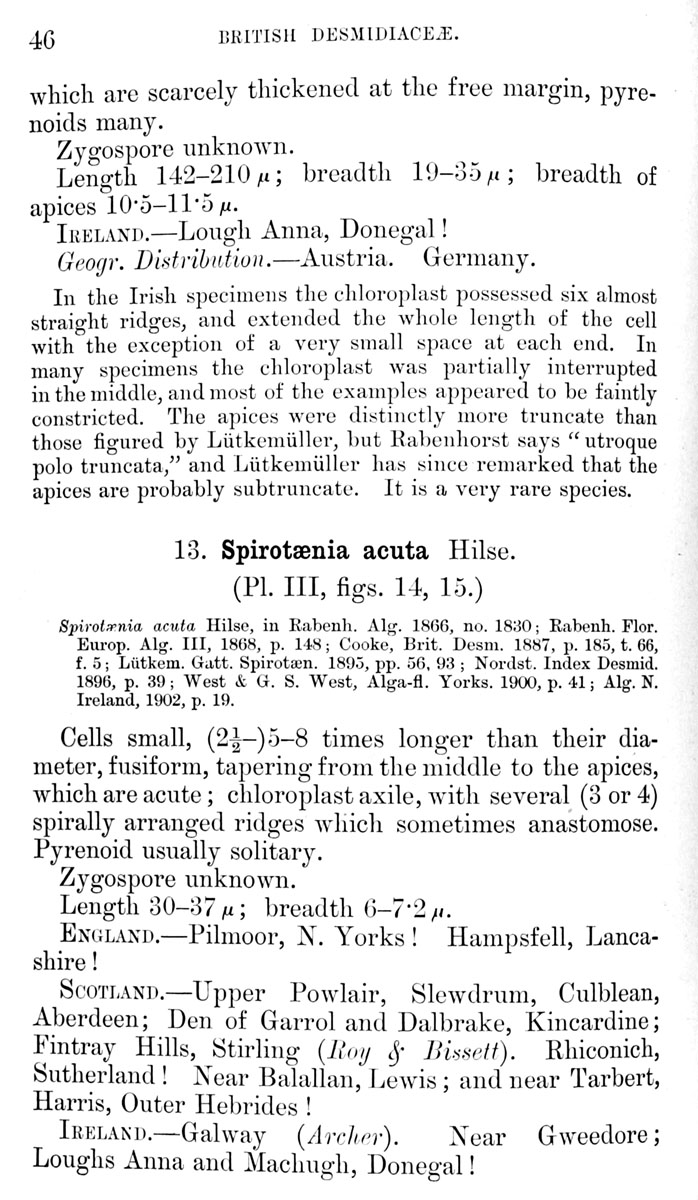 46 BRITISH DESMIDIACEÆ.

which are scarcely thickened at the free margin, pyrenoids many.

Zygospore unknown.

Length 142–210 $\mu$; breadth 19–35 $\mu$; breadth of apices 10·5–11·5 $\mu$.

IRELAND.—Lough Anna, Donegal!

Geogr. Distribution.—Austria. Germany.

In the Irish specimens the chloroplast possessed six almost straight ridges, and extended the whole length of the cell with the exception of a very small space at each end. In many specimens the chloroplast was partially interrupted in the middle, and most of the examples appeared to be faintly constricted. The apices were distinctly more truncate than those figured by Lütkemüller, but Rabenhorst says "utroque polo truncata," and Lütkemüller has since remarked that the apices are probably subtruncate. It is a very rare species.

13. Spirotænia acuta Hilse.
(Pl. III, figs. 14, 15.)

Spirotænia acuta Hilse, in Rabenh. Alg. 1866, no. 1830; Rabenh. Flor. Europ. Alg. III, 1868, p. 148; Cooke, Brit. Desm. 1887, p. 185, t. 66, f. 5; Lütkem. Gatt. Spirotæn. 1895, pp. 56, 93; Nordst. Index Desmid. 1896, p. 39; West & G. S. West, Alga-fl. Yorks. 1900, p. 41; Alg. N. Ireland, 1902, p. 19.

Cells small, ($2\frac{1}{2}$–)5–8 times longer than their diameter, fusiform, tapering from the middle to the apices, which are acute; chloroplast axile, with several (3 or 4) spirally arranged ridges which sometimes anastomose. Pyrenoid usually solitary.

Zygospore unknown.

Length 30–37 $\mu$; breadth 6–7·2 $\mu$.

ENGLAND.—Pilmoor, N. Yorks! Hampsfell, Lancashire!

SCOTLAND.—Upper Powlair, Slewdrum, Culblean, Aberdeen; Den of Garrol and Dalbrake, Kincardine; Fintray Hills, Stirling (Roy & Bissett). Rhiconich, Sutherland! Near Balallan, Lewis; and near Tarbert, Harris, Outer Hebrides!

IRELAND.—Galway (Archer). Near Gweedore; Loughs Anna and Machugh, Donegal!